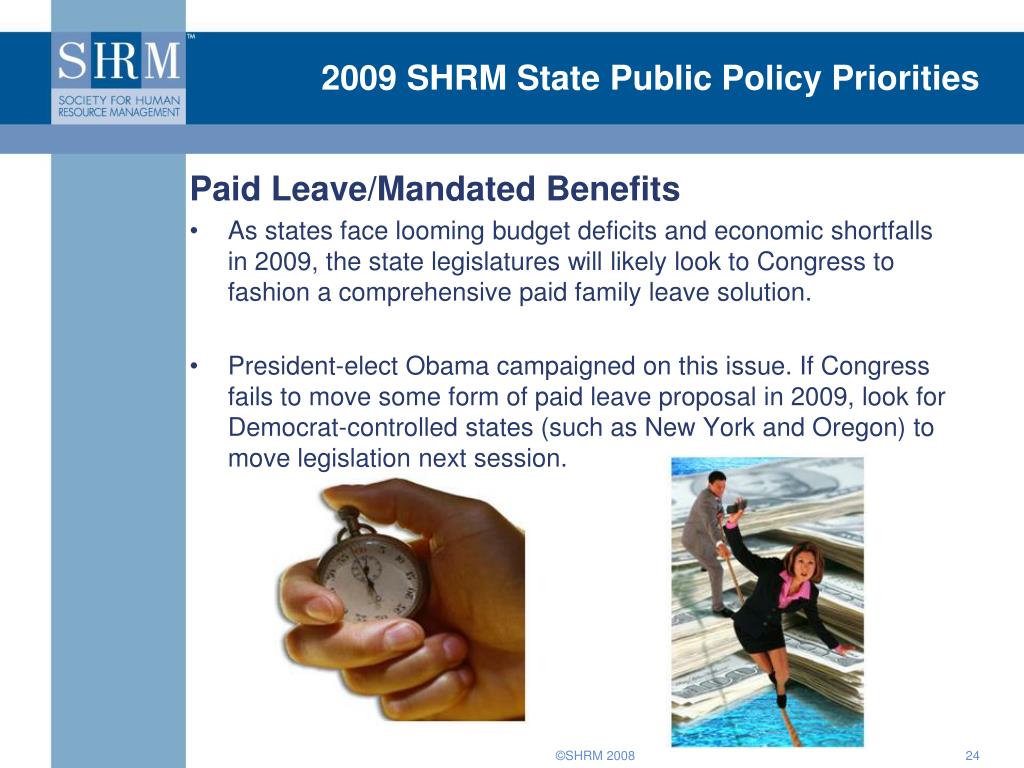 SHRM™
SOCIETY FOR HUMAN RESOURCE MANAGEMENT

2009 SHRM State Public Policy Priorities

Paid Leave/Mandated Benefits

• As states face looming budget deficits and economic shortfalls in 2009, the state legislatures will likely look to Congress to fashion a comprehensive paid family leave solution.

• President-elect Obama campaigned on this issue. If Congress fails to move some form of paid leave proposal in 2009, look for Democrat-controlled states (such as New York and Oregon) to move legislation next session.

©SHRM 2008

24